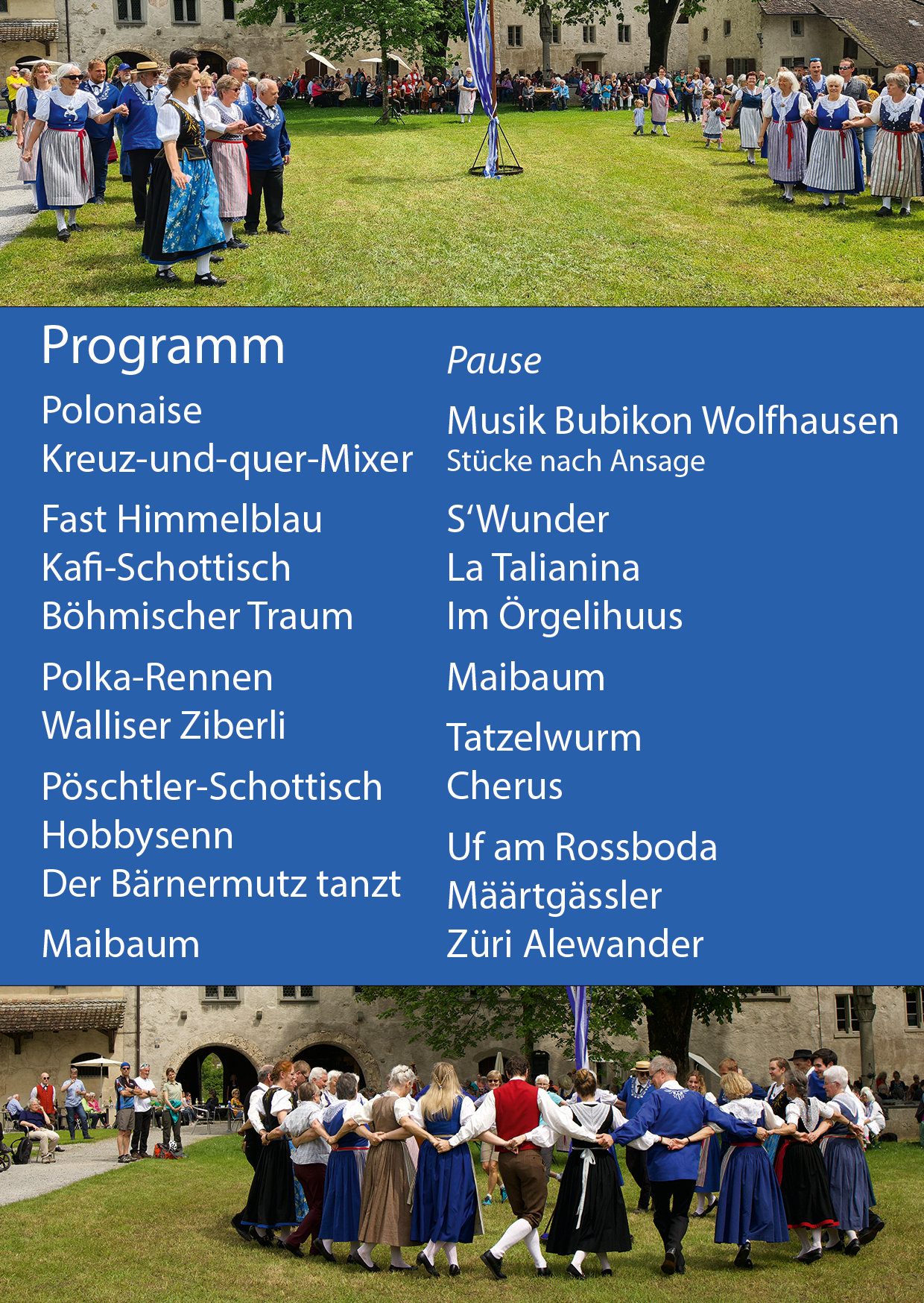 Programm

Polonaise
Kreuz-und-quer-Mixer

Fast Himmelblau
Kafi-Schottisch
Böhmischer Traum

Polka-Rennen
Walliser Ziberli

Pöschtler-Schottisch
Hobbysenn
Der Bärnermutz tanzt

Maibaum

Pause

Musik Bubikon Wolfhausen
Stücke nach Ansage

S'Wunder
La Talianina
Im Örgelihuus

Maibaum

Tatzelwurm
Cherus

Uf am Rossboda
Määrtgässler
Züri Alewander